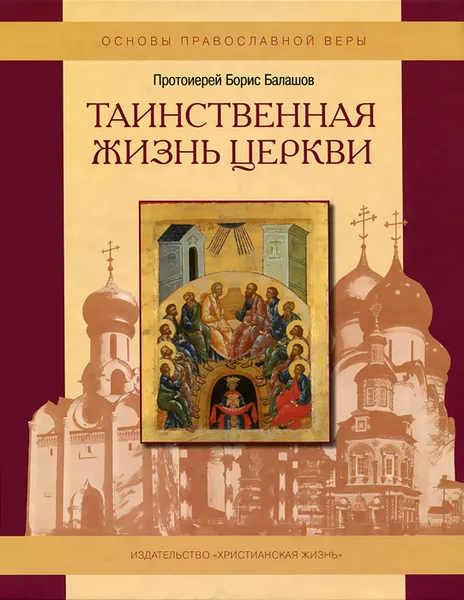 ОСНОВЫ ПРАВОСЛАВНОЙ ВЕРЫ

Протоиерей Борис Балашов

ТАИНСТВЕННАЯ ЖИЗНЬ ЦЕРКВИ

ИЗДАТЕЛЬСТВО «ХРИСТИАНСКАЯ ЖИЗНЬ»